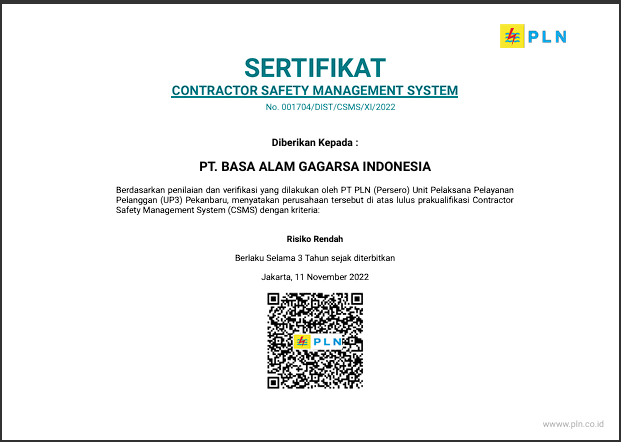 PLN

SERTIFIKAT

CONTRACTOR SAFETY MANAGEMENT SYSTEM

No. 001704/DIST/CSMS/XI/2022

Diberikan Kepada :

PT. BASA ALAM GAGARSA INDONESIA

Berdasarkan penilaian dan verifikasi yang dilakukan oleh PT PLN (Persero) Unit Pelaksana Pelayanan Pelanggan (UP3) Pekanbaru, menyatakan perusahaan tersebut di atas lulus prakualifikasi Contractor Safety Management System (CSMS) dengan kriteria:

Risiko Rendah

Berlaku Selama 3 Tahun sejak diterbitkan

Jakarta, 11 November 2022

PLN

www.pln.co.id